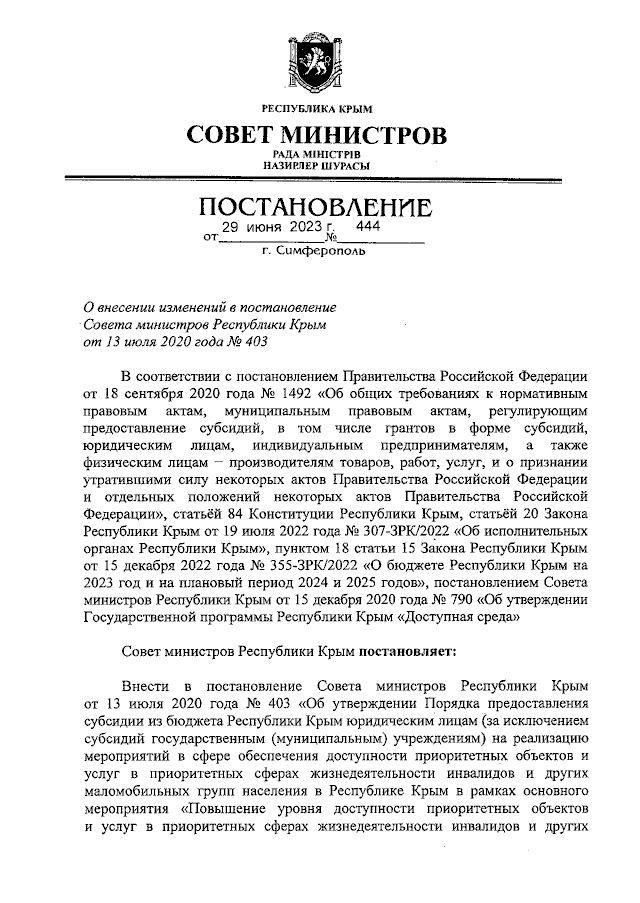 РЕСПУБЛИКА КРЫМ

СОВЕТ МИНИСТРОВ

РАДА МІНІСТРІВ
НАЗИРЛЕР ШУРАСЫ

ПОСТАНОВЛЕНИЕ

от 29 июня 2023 г. № 444

г. Симферополь

О внесении изменений в постановление Совета министров Республики Крым от 13 июля 2020 года № 403

В соответствии с постановлением Правительства Российской Федерации от 18 сентября 2020 года № 1492 «Об общих требованиях к нормативным правовым актам, муниципальным правовым актам, регулирующим предоставление субсидий, в том числе грантов в форме субсидий, юридическим лицам, индивидуальным предпринимателям, а также физическим лицам – производителям товаров, работ, услуг, и о признании утратившими силу некоторых актов Правительства Российской Федерации и отдельных положений некоторых актов Правительства Российской Федерации», статьёй 84 Конституции Республики Крым, статьёй 20 Закона Республики Крым от 19 июля 2022 года № 307-ЗРК/2022 «Об исполнительных органах Республики Крым», пунктом 18 статьи 15 Закона Республики Крым от 15 декабря 2022 года № 355-ЗРК/2022 «О бюджете Республики Крым на 2023 год и на плановый период 2024 и 2025 годов», постановлением Совета министров Республики Крым от 15 декабря 2020 года № 790 «Об утверждении Государственной программы Республики Крым «Доступная среда»

Совет министров Республики Крым постановляет:

Внести в постановление Совета министров Республики Крым от 13 июля 2020 года № 403 «Об утверждении Порядка предоставления субсидии из бюджета Республики Крым юридическим лицам (за исключением субсидий государственным (муниципальным) учреждениям) на реализацию мероприятий в сфере обеспечения доступности приоритетных объектов и услуг в приоритетных сферах жизнедеятельности инвалидов и других маломобильных групп населения в Республике Крым в рамках основного мероприятия «Повышение уровня доступности приоритетных объектов и услуг в приоритетных сферах жизнедеятельности инвалидов и других